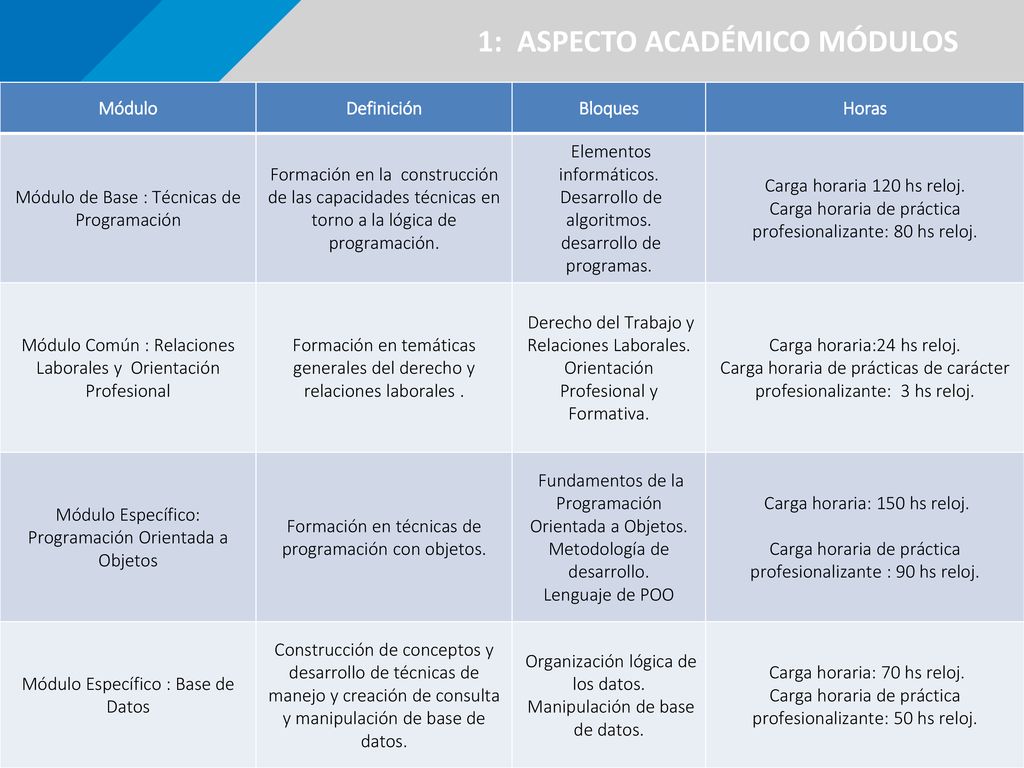 1: ASPECTO ACADÉMICO MÓDULOS

| Módulo | Definición | Bloques | Horas |
|---|---|---|---|
| Módulo de Base : Técnicas de Programación | Formación en la construcción de las capacidades técnicas en torno a la lógica de programación. | Elementos informáticos. Desarrollo de algoritmos. desarrollo de programas. | Carga horaria 120 hs reloj. Carga horaria de práctica profesionalizante: 80 hs reloj. |
| Módulo Común : Relaciones Laborales y Orientación Profesional | Formación en temáticas generales del derecho y relaciones laborales . | Derecho del Trabajo y Relaciones Laborales. Orientación Profesional y Formativa. | Carga horaria:24 hs reloj. Carga horaria de prácticas de carácter profesionalizante: 3 hs reloj. |
| Módulo Específico: Programación Orientada a Objetos | Formación en técnicas de programación con objetos. | Fundamentos de la Programación Orientada a Objetos. Metodología de desarrollo. Lenguaje de POO | Carga horaria: 150 hs reloj. Carga horaria de práctica profesionalizante : 90 hs reloj. |
| Módulo Específico : Base de Datos | Construcción de conceptos y desarrollo de técnicas de manejo y creación de consulta y manipulación de base de datos. | Organización lógica de los datos. Manipulación de base de datos. | Carga horaria: 70 hs reloj. Carga horaria de práctica profesionalizante: 50 hs reloj. |